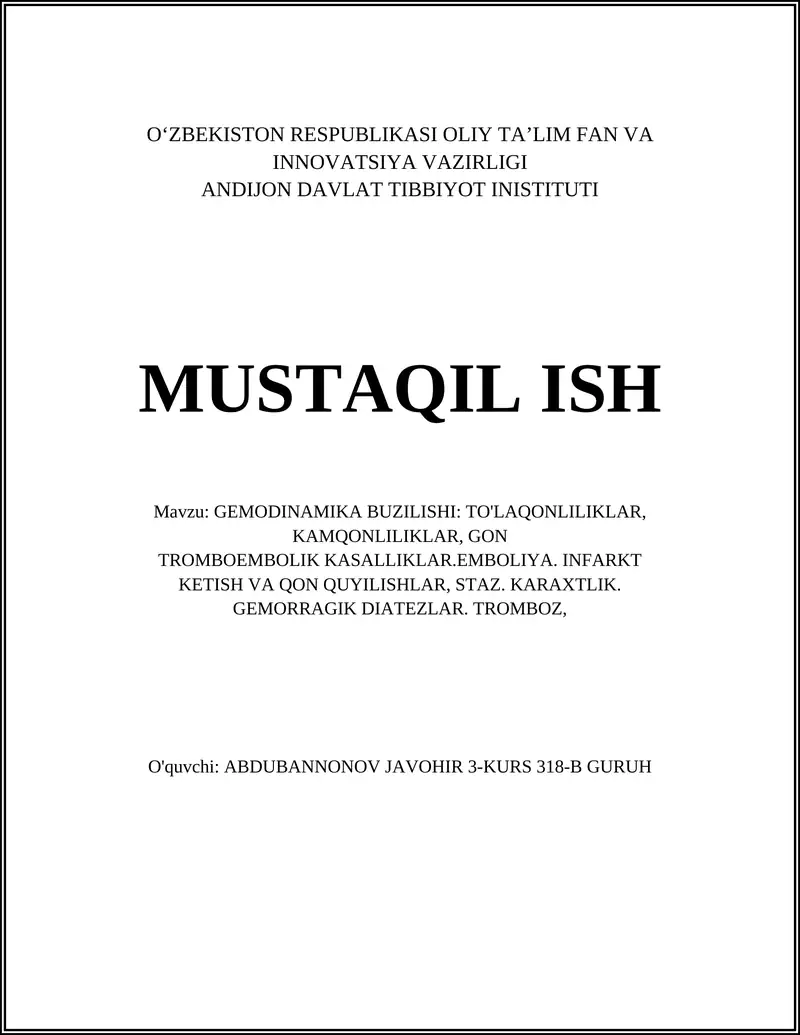 O‘ZBEKISTON RESPUBLIKASI OLIY TA’LIM FAN VA INNOVATSIYA VAZIRLIGI
ANDIJON DAVLAT TIBBIYOT INISTITUTI

MUSTAQIL ISH

Mavzu: GEMODINAMIKA BUZILISHI: TO'LAQONLILIKLAR, KAMQONLILIKLAR, GON TROMBOEMBOLIK KASALLIKLAR.EMBOLIYA. INFARKT KETISH VA QON QUYILISHLAR, STAZ. KARAXTLIK. GEMORRAGIK DIATEZLAR. TROMBOZ,

O'quvchi: ABDUBANNONOV JAVOHIR 3-KURS 318-B GURUH